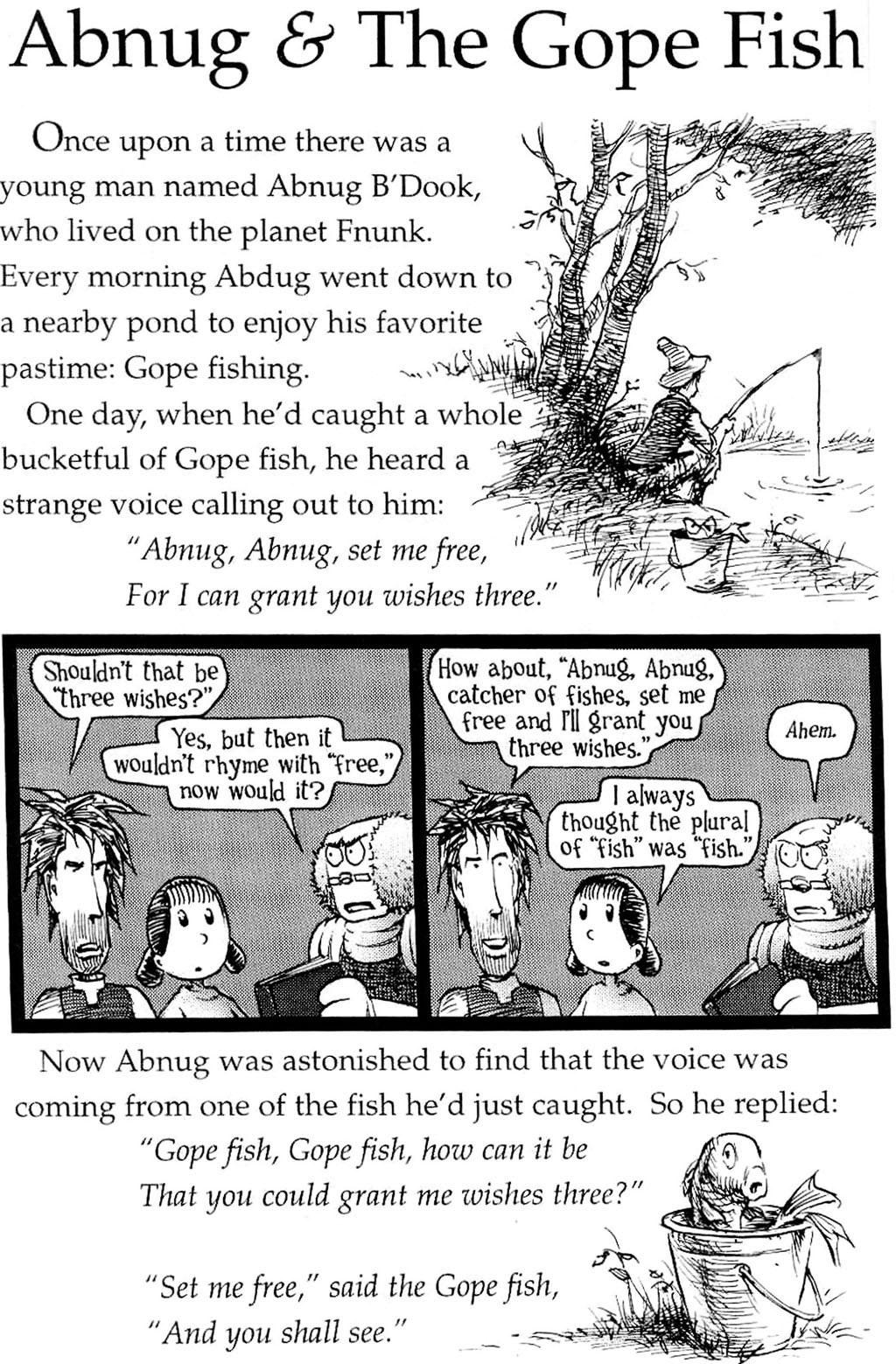 Abnug & The Gope Fish

Once upon a time there was a young man named Abnug B'Dook, who lived on the planet Fnunk. Every morning Abdug went down to a nearby pond to enjoy his favorite pastime: Gope fishing.

One day, when he'd caught a whole bucketful of Gope fish, he heard a strange voice calling out to him:

"Abnug, Abnug, set me free,
For I can grant you wishes three."

Shouldn't that be "three wishes?"

Yes, but then it wouldn't rhyme with "free," now would it?

How about, "Abnug, Abnug, catcher of fishes, set me free and I'll grant you three wishes."

Ahem.

I always thought the plural of "fish" was "fish."

Now Abnug was astonished to find that the voice was coming from one of the fish he'd just caught. So he replied:

"Gope fish, Gope fish, how can it be
That you could grant me wishes three?"

"Set me free," said the Gope fish,
"And you shall see."